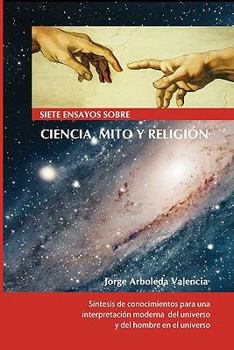 SIETE ENSAYOS SOBRE

CIENCIA, MITO Y RELIGIÓN

Jorge Arboleda Valencia

Síntesis de conocimientos para una interpretación moderna del universo y del hombre en el universo